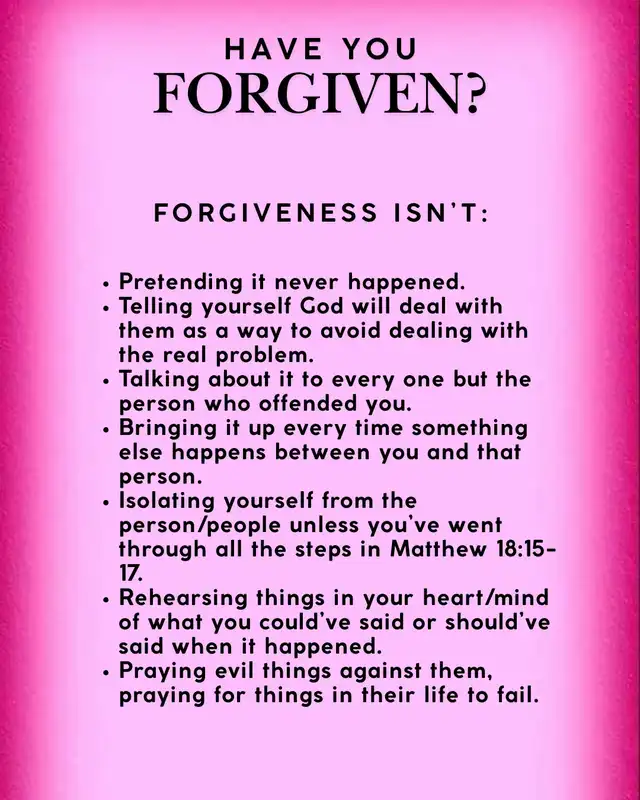 HAVE YOU
FORGIVEN?

FORGIVENESS ISN'T:

• Pretending it never happened.
• Telling yourself God will deal with them as a way to avoid dealing with the real problem.
• Talking about it to every one but the person who offended you.
• Bringing it up every time something else happens between you and that person.
• Isolating yourself from the person/people unless you've went through all the steps in Matthew 18:15-17.
• Rehearsing things in your heart/mind of what you could've said or should've said when it happened.
• Praying evil things against them, praying for things in their life to fail.